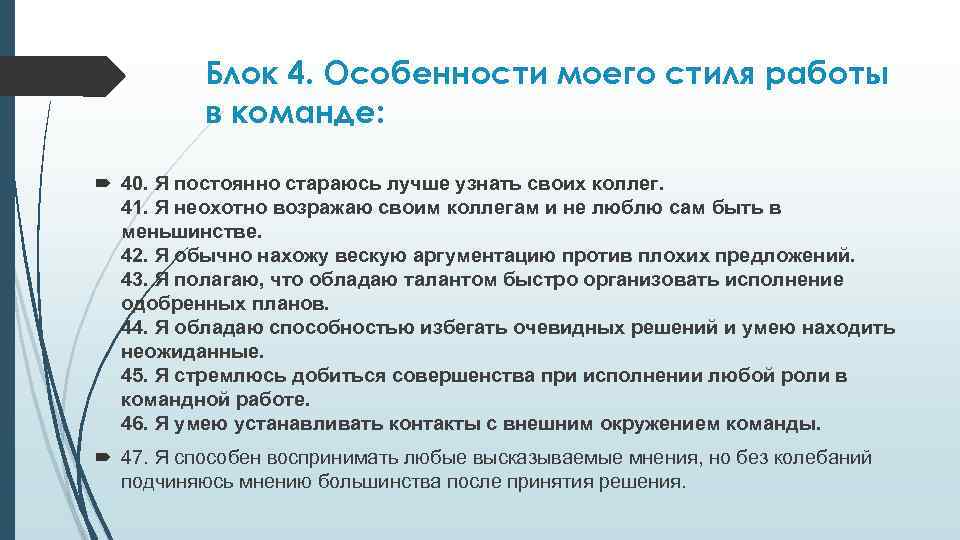 Блок 4. Особенности моего стиля работы в команде:

40. Я постоянно стараюсь лучше узнать своих коллег.
41. Я неохотно возражаю своим коллегам и не люблю сам быть в меньшинстве.
42. Я обычно нахожу вескую аргументацию против плохих предложений.
43. Я полагаю, что обладаю талантом быстро организовать исполнение одобренных планов.
44. Я обладаю способностью избегать очевидных решений и умею находить неожиданные.
45. Я стремлюсь добиться совершенства при исполнении любой роли в командной работе.
46. Я умею устанавливать контакты с внешним окружением команды.

47. Я способен воспринимать любые высказываемые мнения, но без колебаний подчиняюсь мнению большинства после принятия решения.